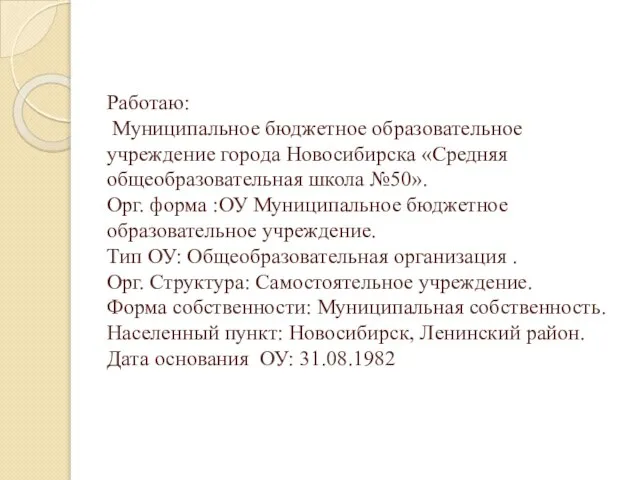 Работаю:
Муниципальное бюджетное образовательное учреждение города Новосибирска «Средняя общеобразовательная школа №50».
Орг. форма :ОУ Муниципальное бюджетное образовательное учреждение.
Тип ОУ: Общеобразовательная организация .
Орг. Структура: Самостоятельное учреждение.
Форма собственности: Муниципальная собственность.
Населенный пункт: Новосибирск, Ленинский район.
Дата основания ОУ: 31.08.1982